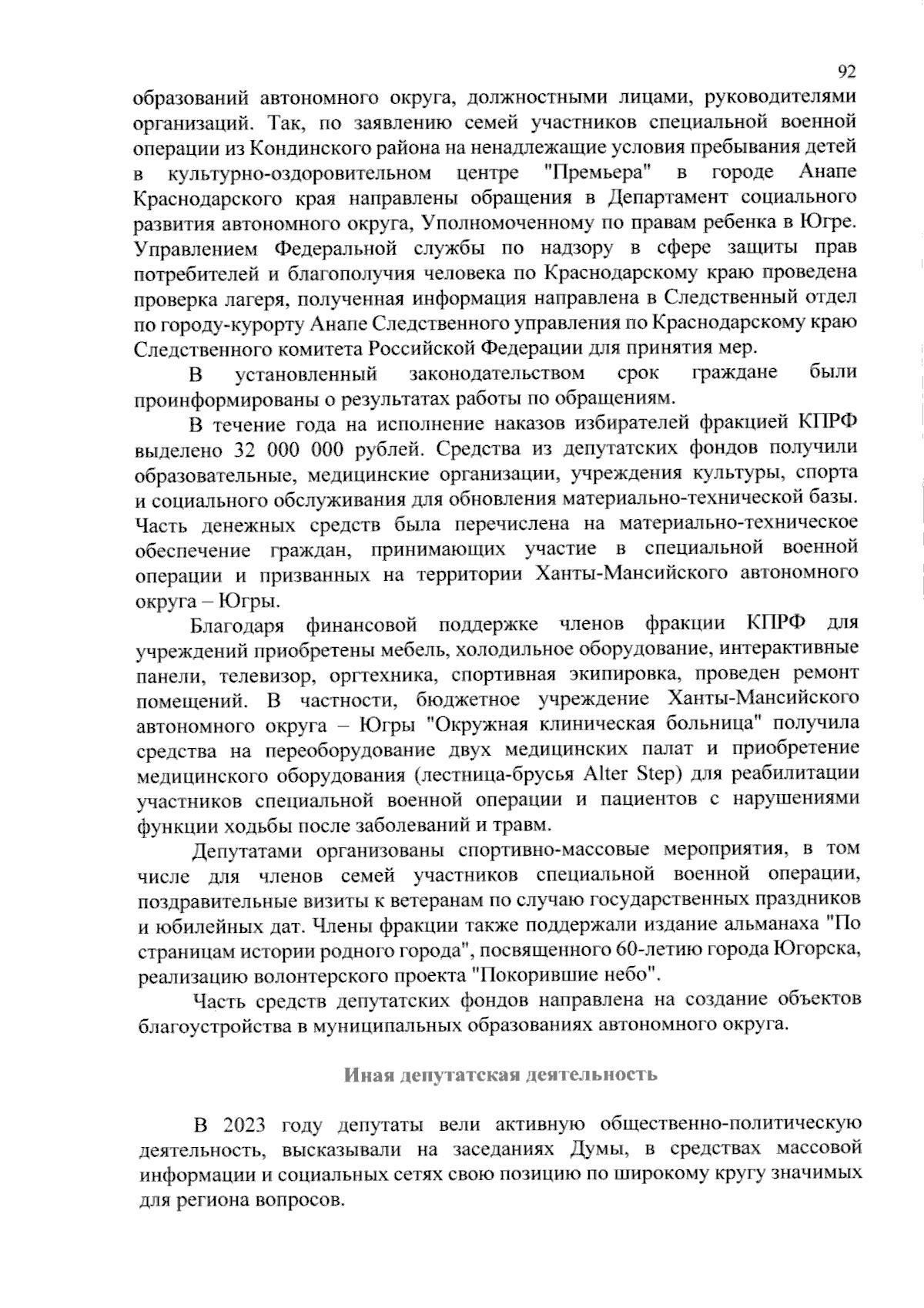 92

образований автономного округа, должностными лицами, руководителями организаций. Так, по заявлению семей участников специальной военной операции из Кондинского района на ненадлежащие условия пребывания детей в культурно-оздоровительном центре "Премьера" в городе Анапе Краснодарского края направлены обращения в Департамент социального развития автономного округа, Уполномоченному по правам ребенка в Югре. Управлением Федеральной службы по надзору в сфере защиты прав потребителей и благополучия человека по Краснодарскому краю проведена проверка лагеря, полученная информация направлена в Следственный отдел по городу-курорту Анапе Следственного управления по Краснодарскому краю Следственного комитета Российской Федерации для принятия мер.

В установленный законодательством срок граждане были проинформированы о результатах работы по обращениям.

В течение года на исполнение наказов избирателей фракцией КПРФ выделено 32 000 000 рублей. Средства из депутатских фондов получили образовательные, медицинские организации, учреждения культуры, спорта и социального обслуживания для обновления материально-технической базы. Часть денежных средств была перечислена на материально-техническое обеспечение граждан, принимающих участие в специальной военной операции и призванных на территории Ханты-Мансийского автономного округа – Югры.

Благодаря финансовой поддержке членов фракции КПРФ для учреждений приобретены мебель, холодильное оборудование, интерактивные панели, телевизор, оргтехника, спортивная экипировка, проведен ремонт помещений. В частности, бюджетное учреждение Ханты-Мансийского автономного округа – Югры "Окружная клиническая больница" получила средства на переоборудование двух медицинских палат и приобретение медицинского оборудования (лестница-брусья Alter Step) для реабилитации участников специальной военной операции и пациентов с нарушениями функции ходьбы после заболеваний и травм.

Депутатами организованы спортивно-массовые мероприятия, в том числе для членов семей участников специальной военной операции, поздравительные визиты к ветеранам по случаю государственных праздников и юбилейных дат. Члены фракции также поддержали издание альманаха "По страницам истории родного города", посвященного 60-летию города Югорска, реализацию волонтерского проекта "Покорившие небо".

Часть средств депутатских фондов направлена на создание объектов благоустройства в муниципальных образованиях автономного округа.

Иная депутатская деятельность

В 2023 году депутаты вели активную общественно-политическую деятельность, высказывали на заседаниях Думы, в средствах массовой информации и социальных сетях свою позицию по широкому кругу значимых для региона вопросов.